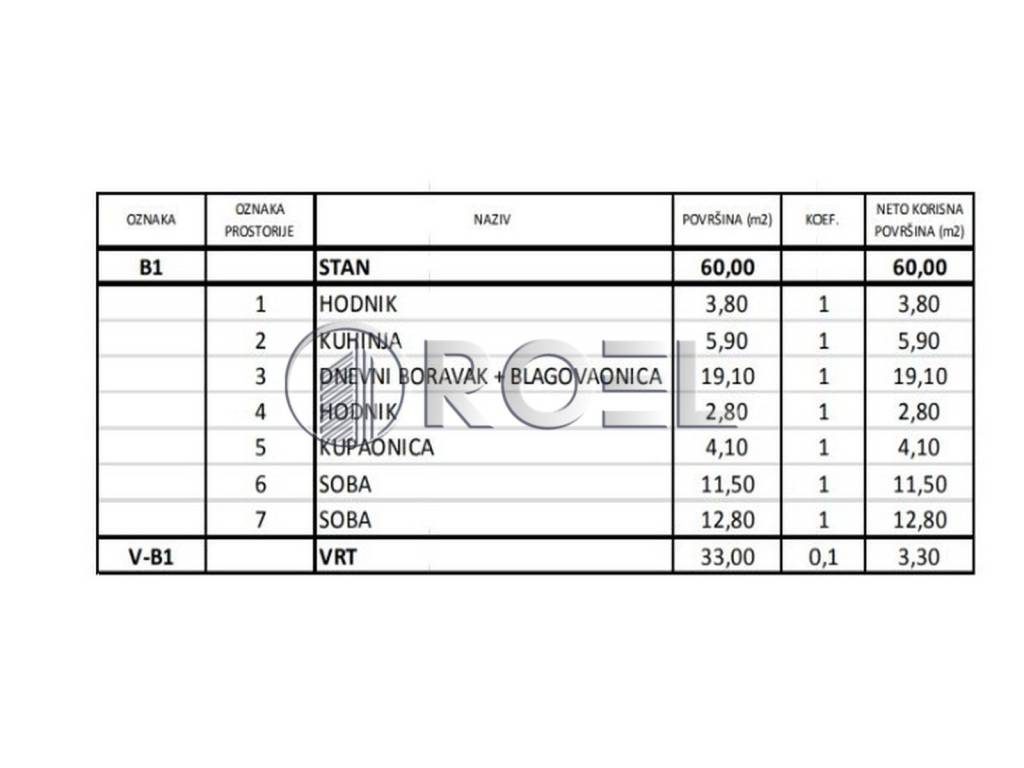 | OZNAKA | OZNAKA PROSTORIJE | NAZIV | POVRŠINA (m2) | KOEF. | NETO KORISNA POVRŠINA (m2) |
|---|---|---|---|---|---|
| B1 | | STAN | 60,00 | | 60,00 |
| | 1 | HODNIK | 3,80 | 1 | 3,80 |
| | 2 | KUHINJA | 5,90 | 1 | 5,90 |
| | 3 | DNEVNI BORAVAK + BLAGOVAONICA | 19,10 | 1 | 19,10 |
| | 4 | HODNIK | 2,80 | 1 | 2,80 |
| | 5 | KUPAONICA | 4,10 | 1 | 4,10 |
| | 6 | SOBA | 11,50 | 1 | 11,50 |
| | 7 | SOBA | 12,80 | 1 | 12,80 |
| V-B1 | | VRT | 33,00 | 0,1 | 3,30 |

ROEL